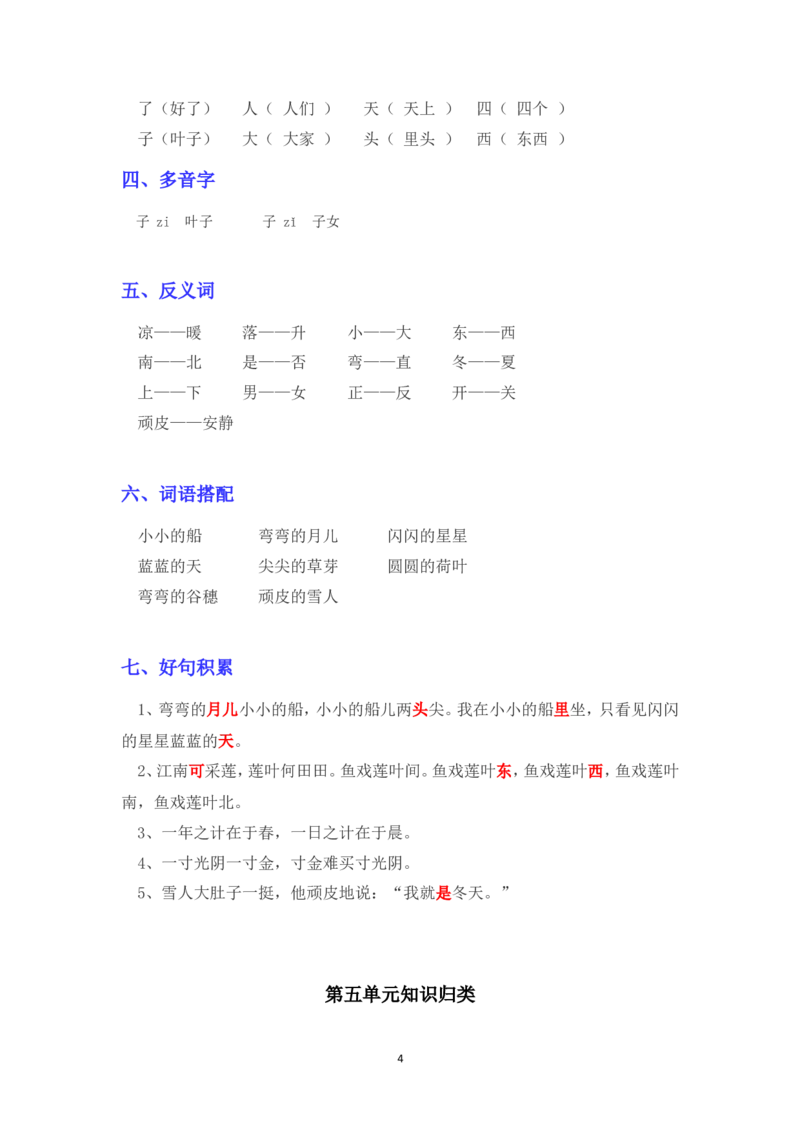 了（好了） 人（ 人们 ） 天（ 天上 ） 四（ 四个 ）
子（叶子） 大（ 大家 ） 头（ 里头 ） 西（ 东西 ）

四、多音字

子 zi 叶子 子 zǐ 子女

五、反义词

凉——暖 落——升 小——大 东——西
南——北 是——否 弯——直 冬——夏
上——下 男——女 正——反 开——关
顽皮——安静

六、词语搭配

小小的船 弯弯的月儿 闪闪的星星
蓝蓝的天 尖尖的草芽 圆圆的荷叶
弯弯的谷穗 顽皮的雪人

七、好句积累

1、弯弯的月儿小小的船，小小的船儿两头尖。我在小小的船里坐，只看见闪闪的星星蓝蓝的天。

2、江南可采莲，莲叶何田田。鱼戏莲叶间。鱼戏莲叶东，鱼戏莲叶西，鱼戏莲叶南，鱼戏莲叶北。

3、一年之计在于春，一日之计在于晨。

4、一寸光阴一寸金，寸金难买寸光阴。

5、雪人大肚子一挺，他顽皮地说：“我就是冬天。”

第五单元知识归类

4